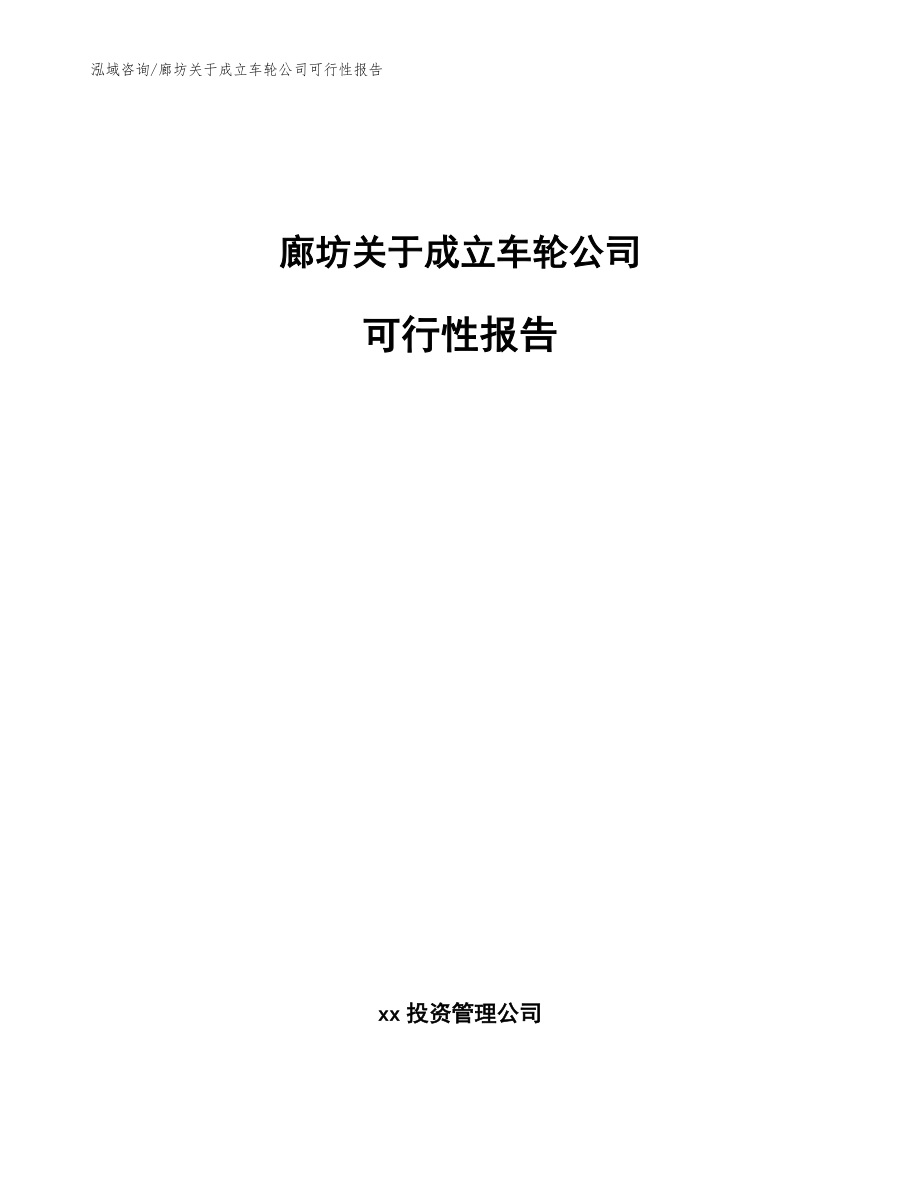 泓域咨询/廊坊关于成立车轮公司可行性报告

廊坊关于成立车轮公司

可行性报告

xx 投资管理公司